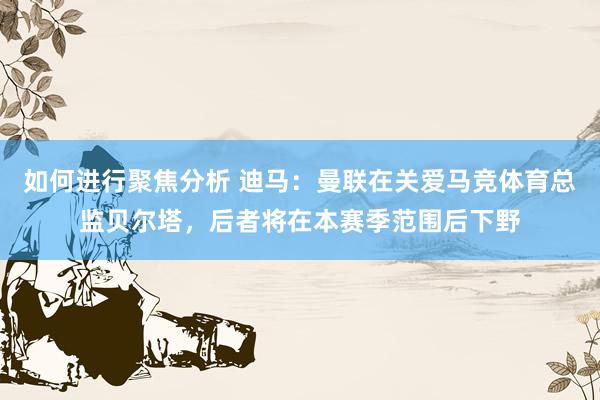 如何进行聚焦分析 迪马：曼联在关爱马竞体育总监贝尔塔，后者将在本赛季范围后下野